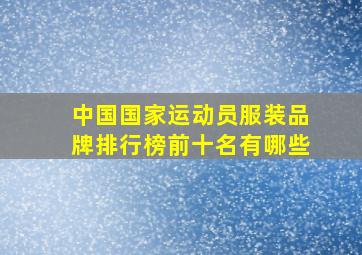 中国国家运动员服装品牌排行榜前十名有哪些